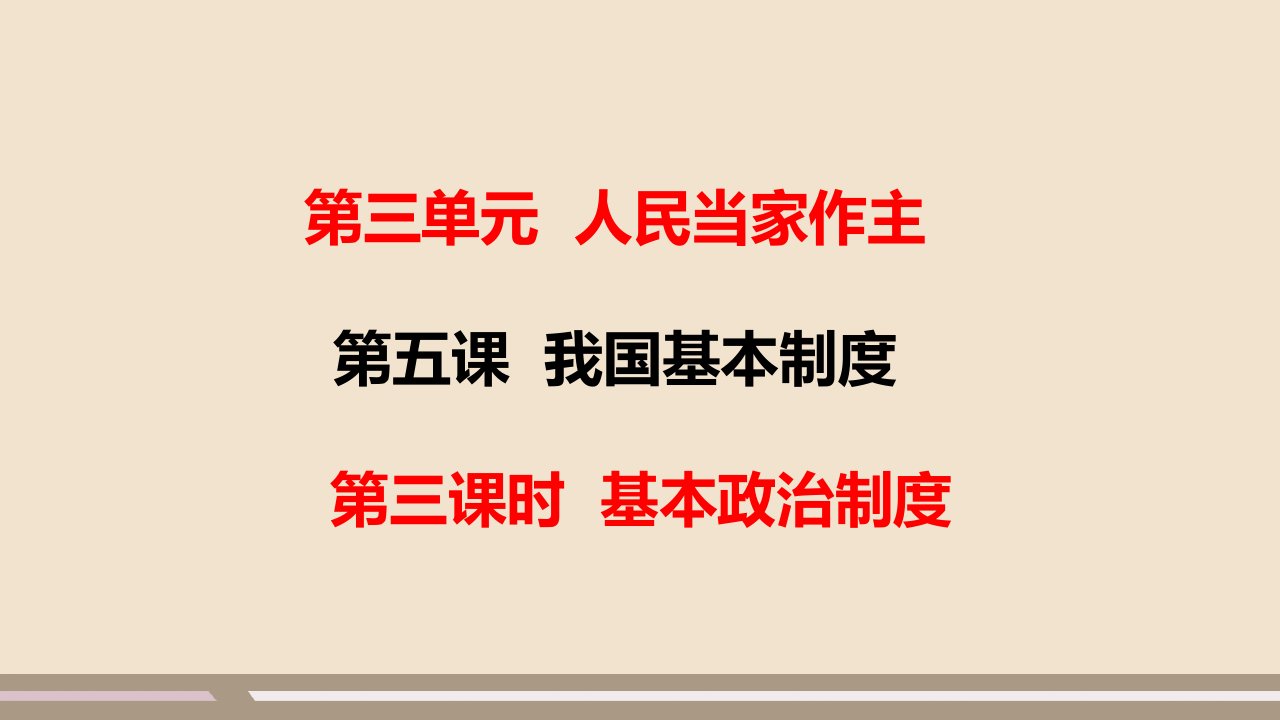 第三单元 人民当家作主

第五课 我国基本制度

第三课时 基本政治制度